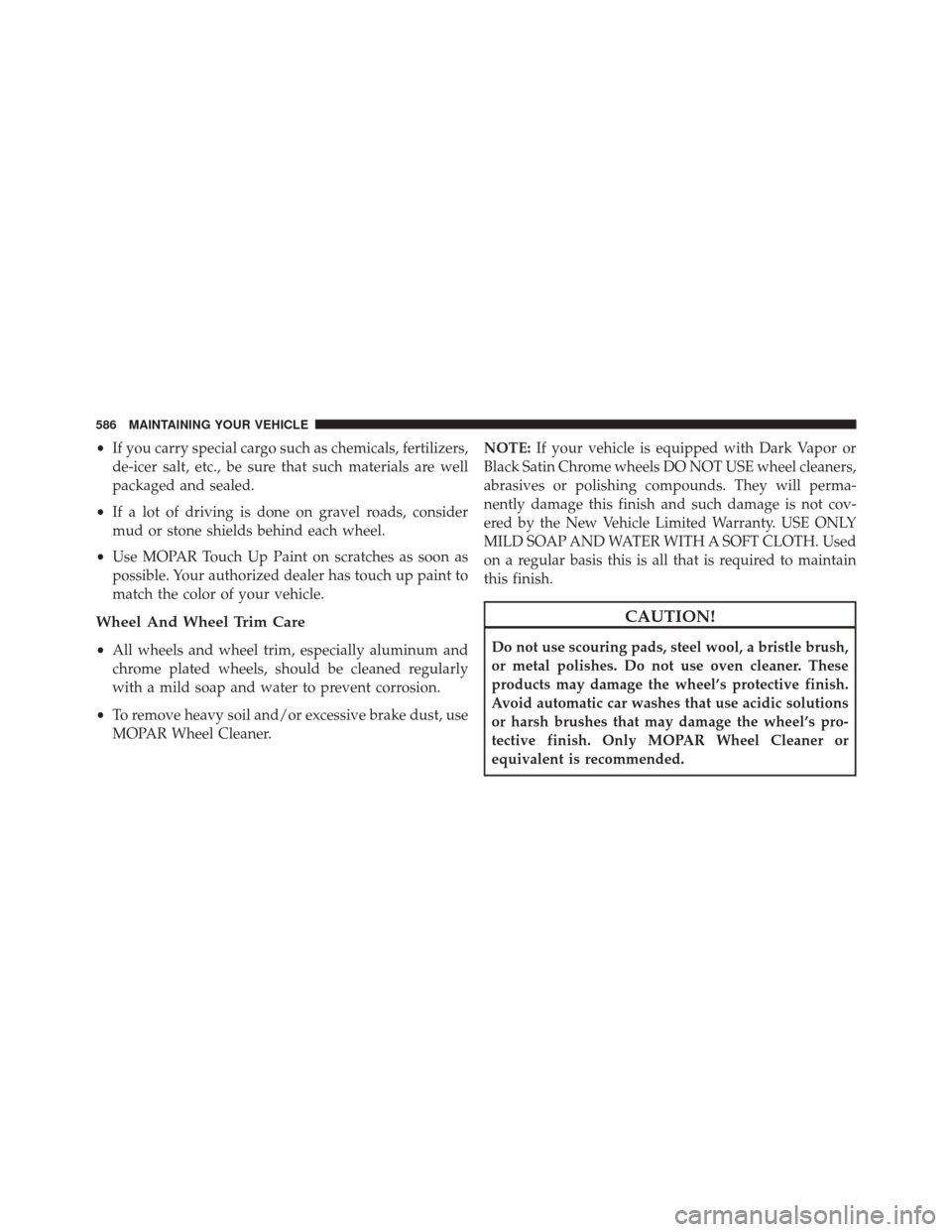 586 MAINTAINING YOUR VEHICLE

• If you carry special cargo such as chemicals, fertilizers, de-icer salt, etc., be sure that such materials are well packaged and sealed.

• If a lot of driving is done on gravel roads, consider mud or stone shields behind each wheel.

• Use MOPAR Touch Up Paint on scratches as soon as possible. Your authorized dealer has touch up paint to match the color of your vehicle.

Wheel And Wheel Trim Care

• All wheels and wheel trim, especially aluminum and chrome plated wheels, should be cleaned regularly with a mild soap and water to prevent corrosion.

• To remove heavy soil and/or excessive brake dust, use MOPAR Wheel Cleaner.

NOTE: If your vehicle is equipped with Dark Vapor or Black Satin Chrome wheels DO NOT USE wheel cleaners, abrasives or polishing compounds. They will permanently damage this finish and such damage is not covered by the New Vehicle Limited Warranty. USE ONLY MILD SOAP AND WATER WITH A SOFT CLOTH. Used on a regular basis this is all that is required to maintain this finish.

CAUTION!

Do not use scouring pads, steel wool, a bristle brush, or metal polishes. Do not use oven cleaner. These products may damage the wheel's protective finish. Avoid automatic car washes that use acidic solutions or harsh brushes that may damage the wheel's protective finish. Only MOPAR Wheel Cleaner or equivalent is recommended.

carmanualsonline.info